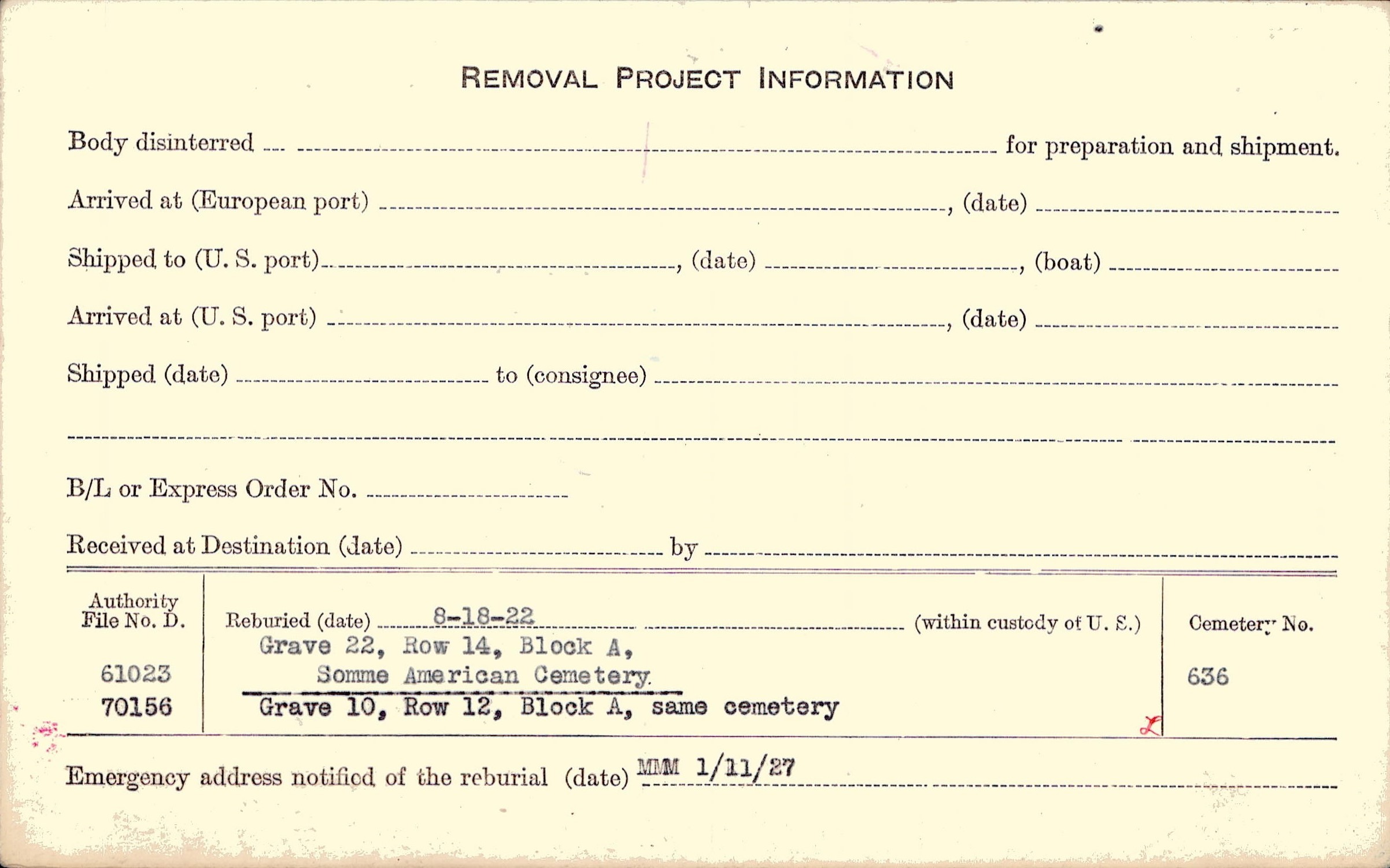 REMOVAL PROJECT INFORMATION

Body disinterred ____ for preparation and shipment.

Arrived at (European port) ____, (date) ____

Shipped to (U. S. port) ____, (date) ____, (boat) ____

Arrived at (U. S. port) ____, (date) ____

Shipped (date) ____ to (consignee) ____

____

B/L or Express Order No. ____

Received at Destination (date) ____ by ____

Authority File No. D.

61023
70156

Reburied (date) 8-18-22 (within custody of U. S.)
Grave 22, Row 14, Block A,
Somme American Cemetery
Grave 10, Row 12, Block A, same cemetery

Cemetery No.

636

Emergency address notified of the reburial (date) MMM 1/11/27